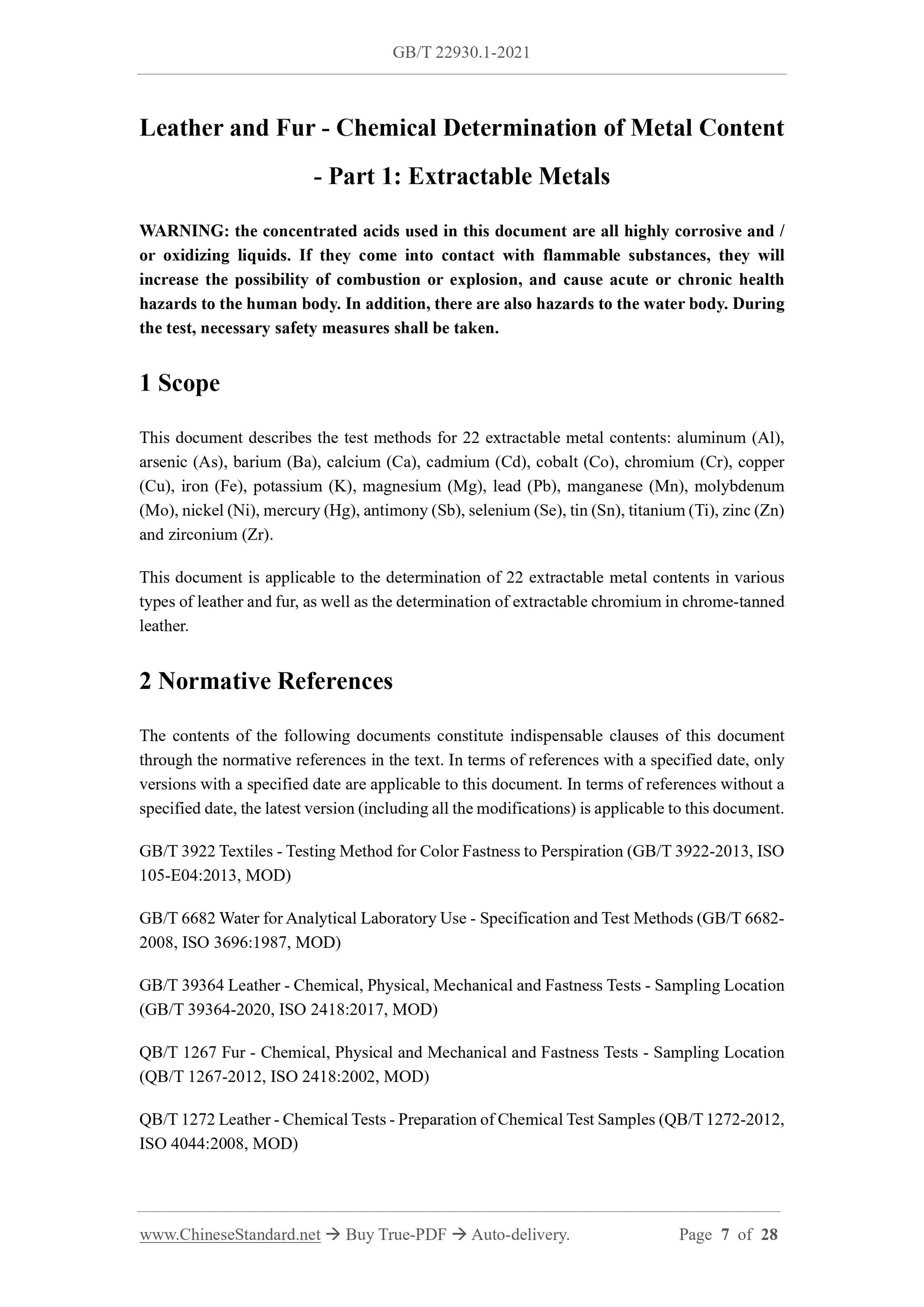 GB/T 22930.1-2021

Leather and Fur - Chemical Determination of Metal Content - Part 1: Extractable Metals

WARNING: the concentrated acids used in this document are all highly corrosive and / or oxidizing liquids. If they come into contact with flammable substances, they will increase the possibility of combustion or explosion, and cause acute or chronic health hazards to the human body. In addition, there are also hazards to the water body. During the test, necessary safety measures shall be taken.

1 Scope

This document describes the test methods for 22 extractable metal contents: aluminum (Al), arsenic (As), barium (Ba), calcium (Ca), cadmium (Cd), cobalt (Co), chromium (Cr), copper (Cu), iron (Fe), potassium (K), magnesium (Mg), lead (Pb), manganese (Mn), molybdenum (Mo), nickel (Ni), mercury (Hg), antimony (Sb), selenium (Se), tin (Sn), titanium (Ti), zinc (Zn) and zirconium (Zr).

This document is applicable to the determination of 22 extractable metal contents in various types of leather and fur, as well as the determination of extractable chromium in chrome-tanned leather.

2 Normative References

The contents of the following documents constitute indispensable clauses of this document through the normative references in the text. In terms of references with a specified date, only versions with a specified date are applicable to this document. In terms of references without a specified date, the latest version (including all the modifications) is applicable to this document.

GB/T 3922 Textiles - Testing Method for Color Fastness to Perspiration (GB/T 3922-2013, ISO 105-E04:2013, MOD)

GB/T 6682 Water for Analytical Laboratory Use - Specification and Test Methods (GB/T 6682-2008, ISO 3696:1987, MOD)

GB/T 39364 Leather - Chemical, Physical, Mechanical and Fastness Tests - Sampling Location (GB/T 39364-2020, ISO 2418:2017, MOD)

QB/T 1267 Fur - Chemical, Physical and Mechanical and Fastness Tests - Sampling Location (QB/T 1267-2012, ISO 2418:2002, MOD)

QB/T 1272 Leather - Chemical Tests - Preparation of Chemical Test Samples (QB/T 1272-2012, ISO 4044:2008, MOD)

www.ChineseStandard.net → Buy True-PDF → Auto-delivery. Page 7 of 28